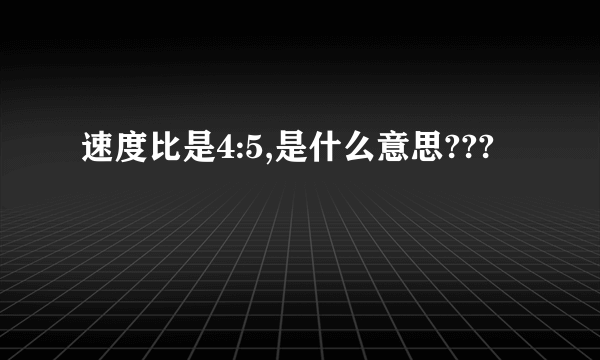 速度比是4:5,是什么意思???